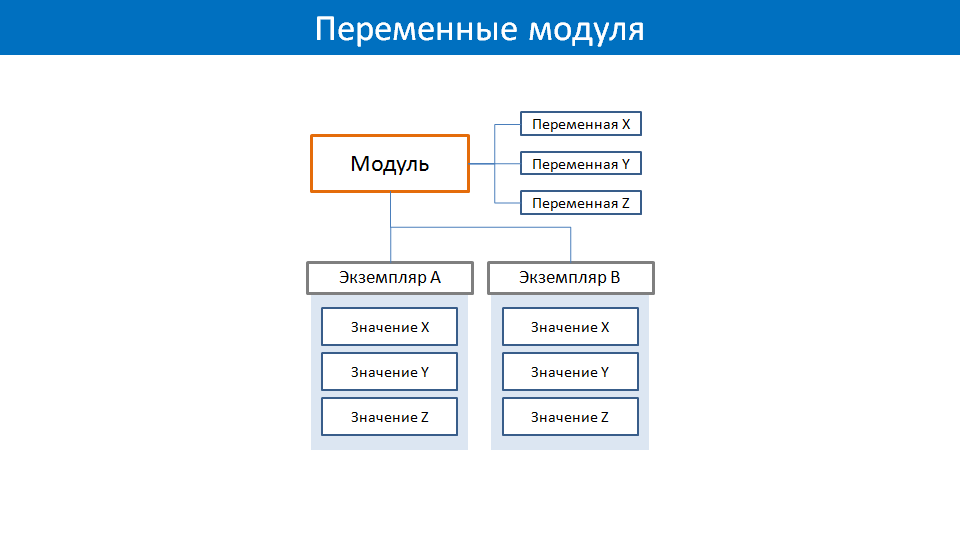 Переменные модуля

Модуль

Переменная X

Переменная Y

Переменная Z

Экземпляр A

Значение X

Значение Y

Значение Z

Экземпляр B

Значение X

Значение Y

Значение Z